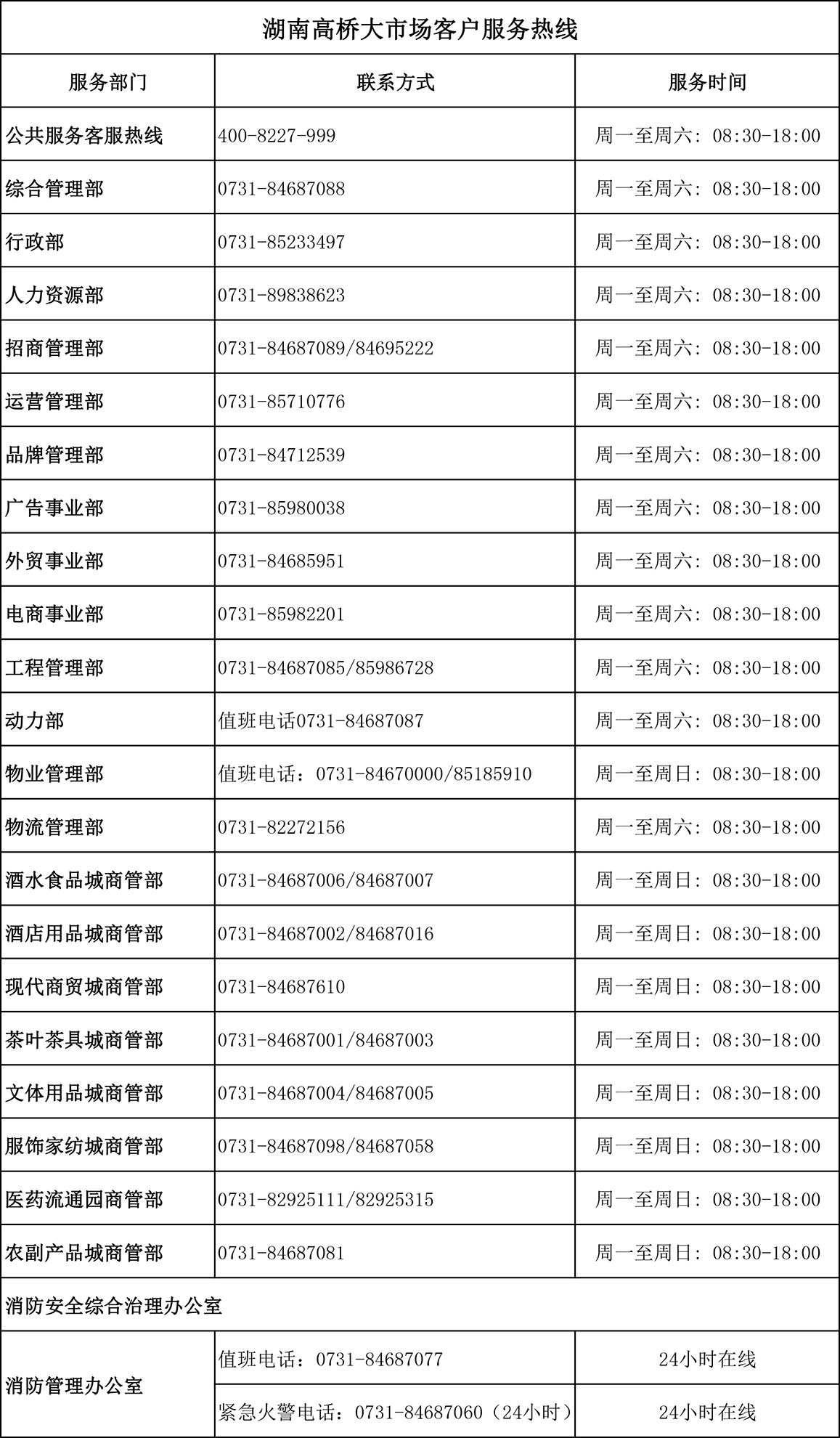 湖南高桥大市场客户服务热线

| 服务部门 | 联系方式 | 服务时间 |
|---|---|---|
| 公共服务客服热线 | 400-8227-999 | 周一至周六：08:30-18:00 |
| 综合管理部 | 0731-84687088 | 周一至周六：08:30-18:00 |
| 行政部 | 0731-85233497 | 周一至周六：08:30-18:00 |
| 人力资源部 | 0731-89838623 | 周一至周六：08:30-18:00 |
| 招商管理部 | 0731-84687089/84695222 | 周一至周六：08:30-18:00 |
| 运营管理部 | 0731-85710776 | 周一至周六：08:30-18:00 |
| 品牌管理部 | 0731-84712539 | 周一至周六：08:30-18:00 |
| 广告事业部 | 0731-85980038 | 周一至周六：08:30-18:00 |
| 外贸事业部 | 0731-84685951 | 周一至周六：08:30-18:00 |
| 电商事业部 | 0731-85982201 | 周一至周六：08:30-18:00 |
| 工程管理部 | 0731-84687085/85986728 | 周一至周六：08:30-18:00 |
| 动力部 | 值班电话0731-84687087 | 周一至周六：08:30-18:00 |
| 物业管理部 | 值班电话：0731-84670000/85185910 | 周一至周日：08:30-18:00 |
| 物流管理部 | 0731-82272156 | 周一至周六：08:30-18:00 |
| 酒水食品城商管部 | 0731-84687006/84687007 | 周一至周日：08:30-18:00 |
| 酒店用品城商管部 | 0731-84687002/84687016 | 周一至周日：08:30-18:00 |
| 现代商贸城商管部 | 0731-84687610 | 周一至周日：08:30-18:00 |
| 茶叶茶具城商管部 | 0731-84687001/84687003 | 周一至周日：08:30-18:00 |
| 文体用品城商管部 | 0731-84687004/84687005 | 周一至周日：08:30-18:00 |
| 服饰家纺城商管部 | 0731-84687098/84687058 | 周一至周日：08:30-18:00 |
| 医药流通园商管部 | 0731-82925111/82925315 | 周一至周日：08:30-18:00 |
| 农副产品城商管部 | 0731-84687081 | 周一至周日：08:30-18:00 |
| 消防安全综合治理办公室 | | |
| 消防管理办公室 | 值班电话：0731-84687077 | 24小时在线 |
| | 紧急火警电话：0731-84687060（24小时） | 24小时在线 |